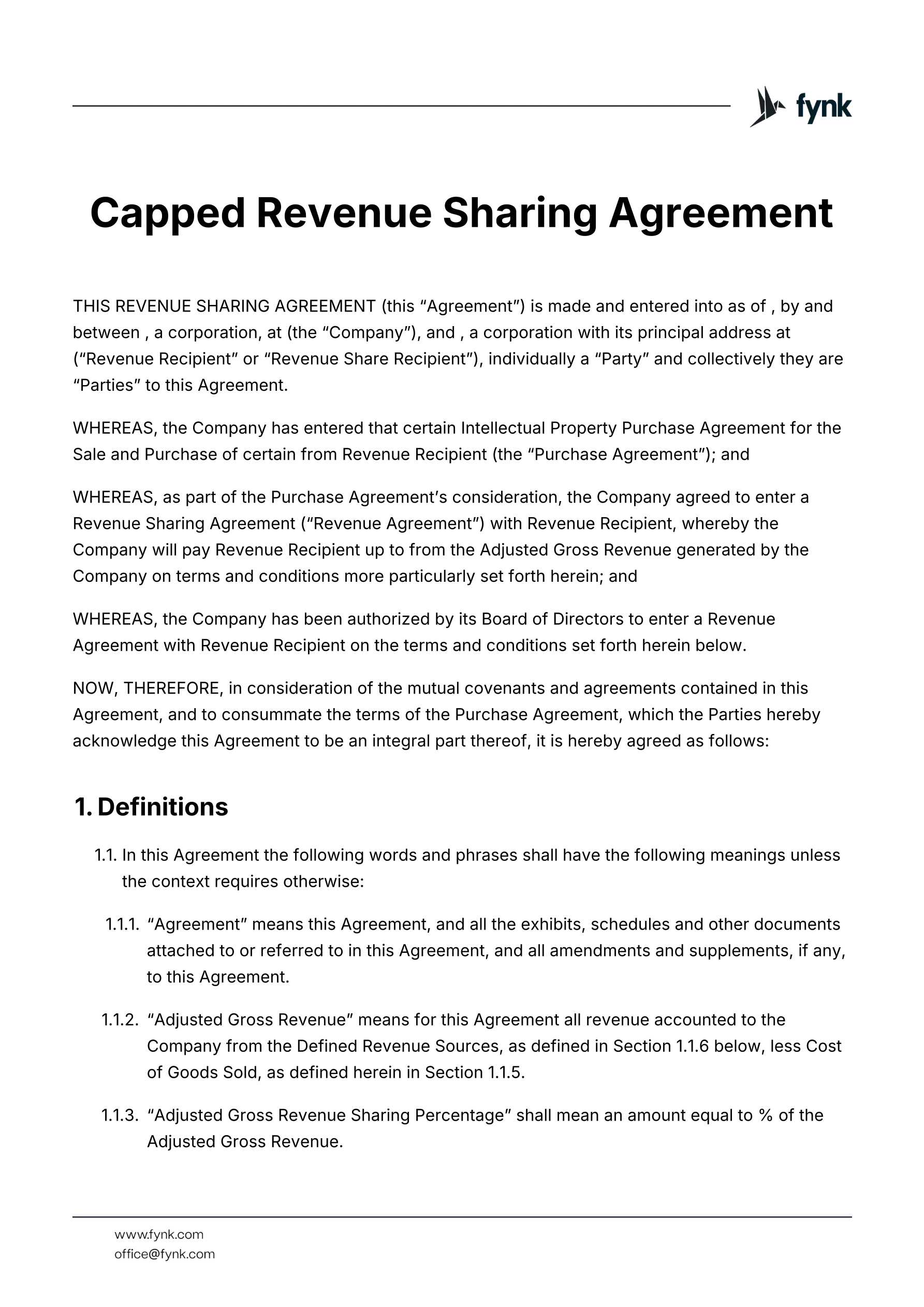 fynk

Capped Revenue Sharing Agreement

THIS REVENUE SHARING AGREEMENT (this “Agreement”) is made and entered into as of , by and between , a corporation, at (the “Company”), and , a corporation with its principal address at (“Revenue Recipient” or “Revenue Share Recipient”), individually a “Party” and collectively they are “Parties” to this Agreement.

WHEREAS, the Company has entered that certain Intellectual Property Purchase Agreement for the Sale and Purchase of certain from Revenue Recipient (the “Purchase Agreement”); and

WHEREAS, as part of the Purchase Agreement’s consideration, the Company agreed to enter a Revenue Sharing Agreement (“Revenue Agreement”) with Revenue Recipient, whereby the Company will pay Revenue Recipient up to from the Adjusted Gross Revenue generated by the Company on terms and conditions more particularly set forth herein; and

WHEREAS, the Company has been authorized by its Board of Directors to enter a Revenue Agreement with Revenue Recipient on the terms and conditions set forth herein below.

NOW, THEREFORE, in consideration of the mutual covenants and agreements contained in this Agreement, and to consummate the terms of the Purchase Agreement, which the Parties hereby acknowledge this Agreement to be an integral part thereof, it is hereby agreed as follows:

1. Definitions

1.1. In this Agreement the following words and phrases shall have the following meanings unless the context requires otherwise:

1.1.1. “Agreement” means this Agreement, and all the exhibits, schedules and other documents attached to or referred to in this Agreement, and all amendments and supplements, if any, to this Agreement.

1.1.2. “Adjusted Gross Revenue” means for this Agreement all revenue accounted to the Company from the Defined Revenue Sources, as defined in Section 1.1.6 below, less Cost of Goods Sold, as defined herein in Section 1.1.5.

1.1.3. “Adjusted Gross Revenue Sharing Percentage” shall mean an amount equal to % of the Adjusted Gross Revenue.

www.fynk.com
office@fynk.com